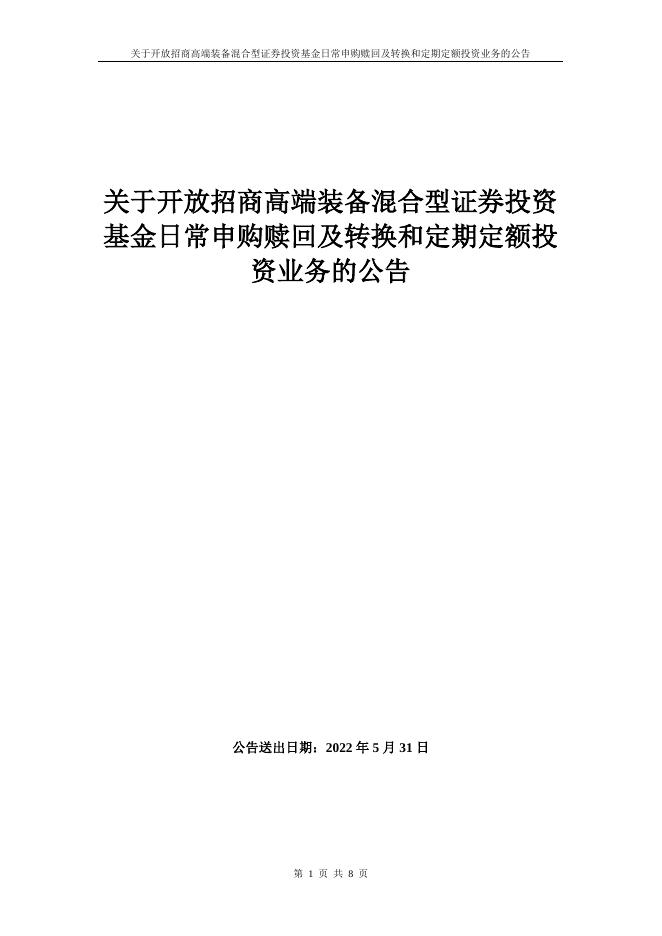 关于开放招商高端装备混合型证券投资基金日常申购赎回及转换和定期定额投资业务的公告

关于开放招商高端装备混合型证券投资基金日常申购赎回及转换和定期定额投资业务的公告

公告送出日期：2022 年 5 月 31 日

第 1 页 共 8 页